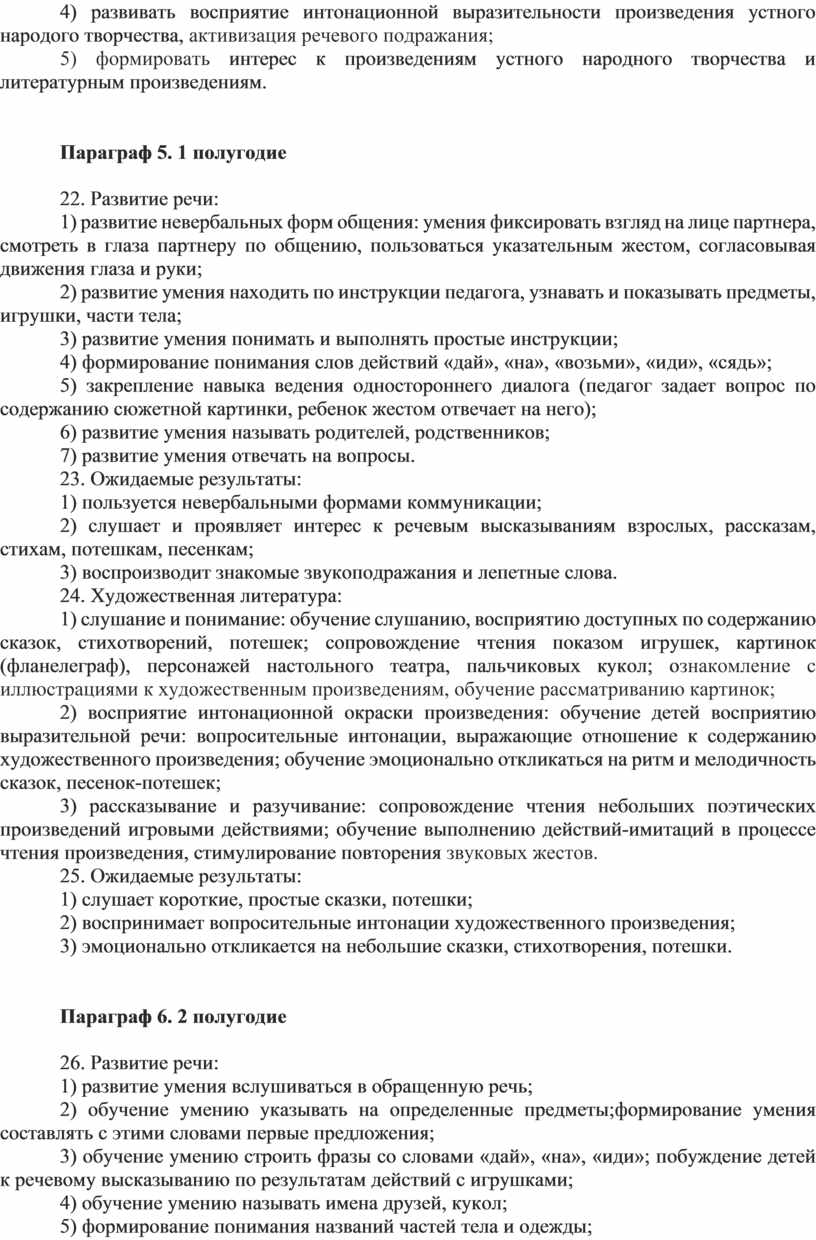 4) развивать восприятие интонационной выразительности произведения устного народого творчества, активизация речевого подражания;

5) формировать интерес к произведениям устного народного творчества и литературным произведениям.

Параграф 5. 1 полугодие

22. Развитие речи:

1) развитие невербальных форм общения: умения фиксировать взгляд на лице партнера, смотреть в глаза партнеру по общению, пользоваться указательным жестом, согласовывая движения глаза и руки;

2) развитие умения находить по инструкции педагога, узнавать и показывать предметы, игрушки, части тела;

3) развитие умения понимать и выполнять простые инструкции;

4) формирование понимания слов действий «дай», «на», «возьми», «иди», «сядь»;

5) закрепление навыка ведения одностороннего диалога (педагог задает вопрос по содержанию сюжетной картинки, ребенок жестом отвечает на него);

6) развитие умения называть родителей, родственников;

7) развитие умения отвечать на вопросы.

23. Ожидаемые результаты:

1) пользуется невербальными формами коммуникации;

2) слушает и проявляет интерес к речевым высказываниям взрослых, рассказам, стихам, потешкам, песенкам;

3) воспроизводит знакомые звукоподражания и лепетные слова.

24. Художественная литература:

1) слушание и понимание: обучение слушанию, восприятию доступных по содержанию сказок, стихотворений, потешек; сопровождение чтения показом игрушек, картинок (фланелеграф), персонажей настольного театра, пальчиковых кукол; ознакомление с иллюстрациями к художественным произведениям, обучение рассматриванию картинок;

2) восприятие интонационной окраски произведения: обучение детей восприятию выразительной речи: вопросительные интонации, выражающие отношение к содержанию художественного произведения; обучение эмоционально откликаться на ритм и мелодичность сказок, песенок-потешек;

3) рассказывание и разучивание: сопровождение чтения небольших поэтических произведений игровыми действиями; обучение выполнению действий-имитаций в процессе чтения произведения, стимулирование повторения звуковых жестов.

25. Ожидаемые результаты:

1) слушает короткие, простые сказки, потешки;

2) воспринимает вопросительные интонации художественного произведения;

3) эмоционально откликается на небольшие сказки, стихотворения, потешки.

Параграф 6. 2 полугодие

26. Развитие речи:

1) развитие умения вслушиваться в обращенную речь;

2) обучение умению указывать на определенные предметы;формирование умения составлять с этими словами первые предложения;

3) обучение умению строить фразы со словами «дай», «на», «иди»; побуждение детей к речевому высказыванию по результатам действий с игрушками;

4) обучение умению называть имена друзей, кукол;

5) формирование понимания названий частей тела и одежды;